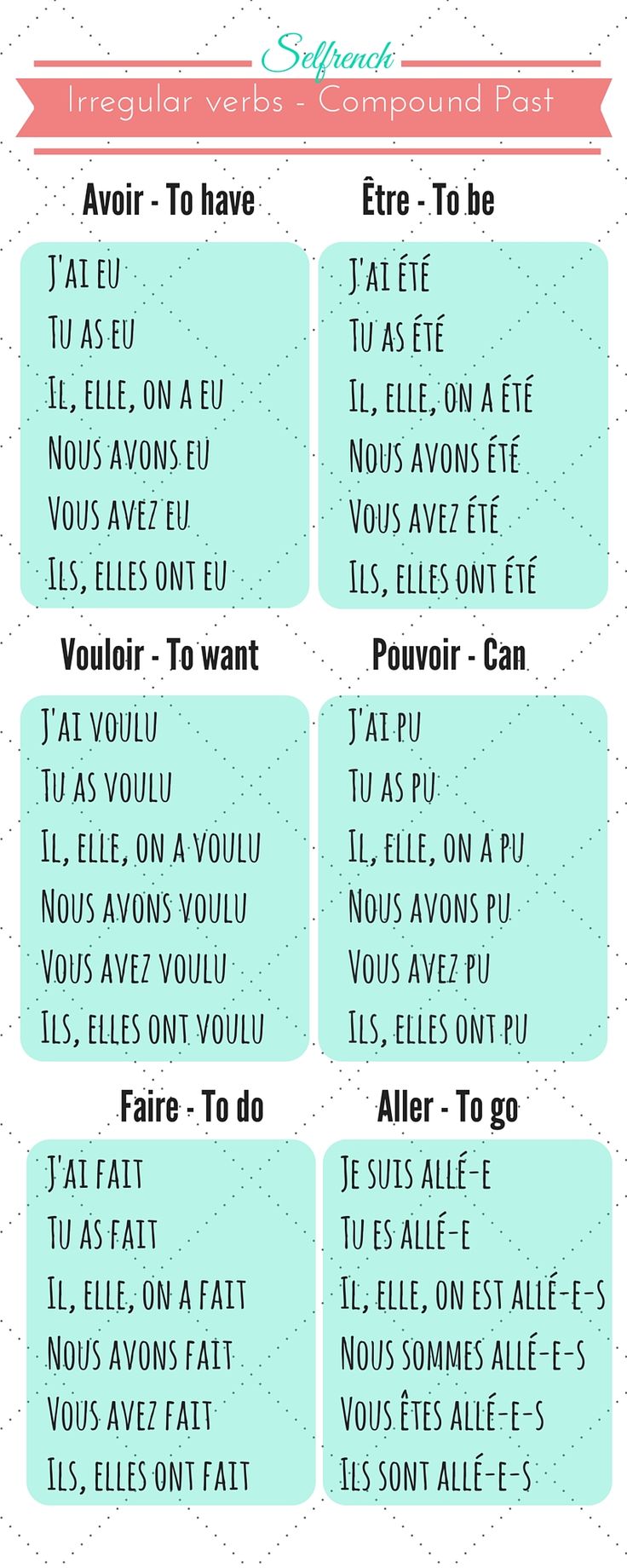 Selfrench

Irregular verbs - Compound Past

Avoir - To have

J'ai eu
Tu as eu
Il, elle, on a eu
Nous avons eu
Vous avez eu
Ils, elles ont eu

Être - To be

J'ai été
Tu as été
Il, elle, on a été
Nous avons été
Vous avez été
Ils, elles ont été

Vouloir - To want

J'ai voulu
Tu as voulu
Il, elle, on a voulu
Nous avons voulu
Vous avez voulu
Ils, elles ont voulu

Pouvoir - Can

J'ai pu
Tu as pu
Il, elle, on a pu
Nous avons pu
Vous avez pu
Ils, elles ont pu

Faire - To do

J'ai fait
Tu as fait
Il, elle, on a fait
Nous avons fait
Vous avez fait
Ils, elles ont fait

Aller - To go

Je suis allé-e
Tu es allé-e
Il, elle, on est allé-e-s
Nous sommes allé-e-s
Vous êtes allé-e-s
Ils sont allé-e-s